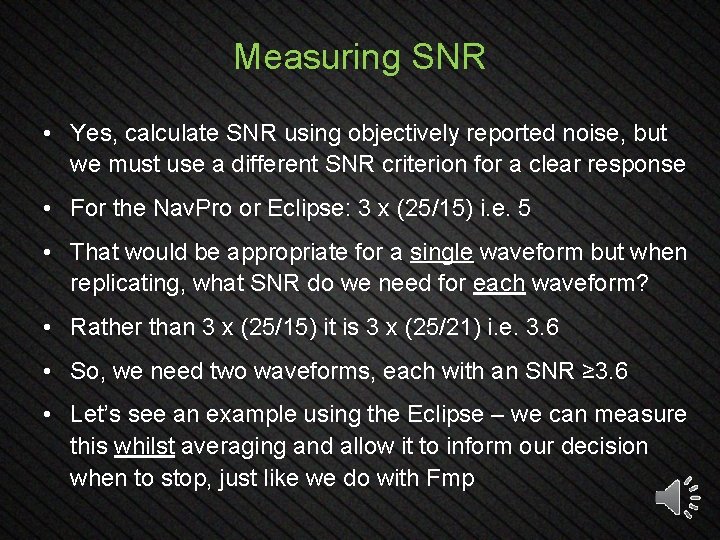 Measuring SNR

• Yes, calculate SNR using objectively reported noise, but we must use a different SNR criterion for a clear response

• For the NavPro or Eclipse: 3 x (25/15) i.e. 5

• That would be appropriate for a single waveform but when replicating, what SNR do we need for each waveform?

• Rather than 3 x (25/15) it is 3 x (25/21) i.e. 3.6

• So, we need two waveforms, each with an SNR ≥3.6

• Let's see an example using the Eclipse – we can measure this whilst averaging and allow it to inform our decision when to stop, just like we do with Fmp